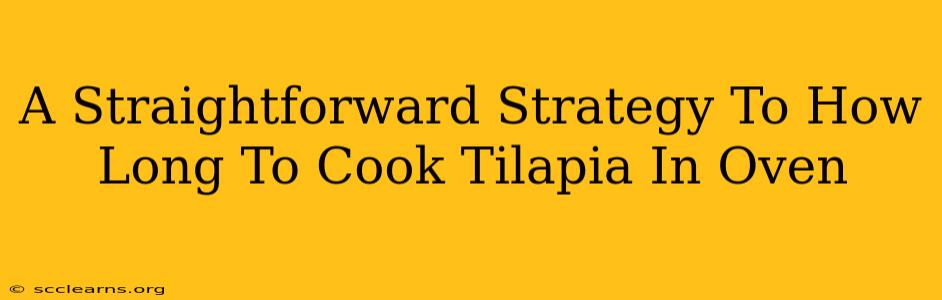 A Straightforward Strategy To How Long To Cook Tilapia In Oven

© scclearns.org